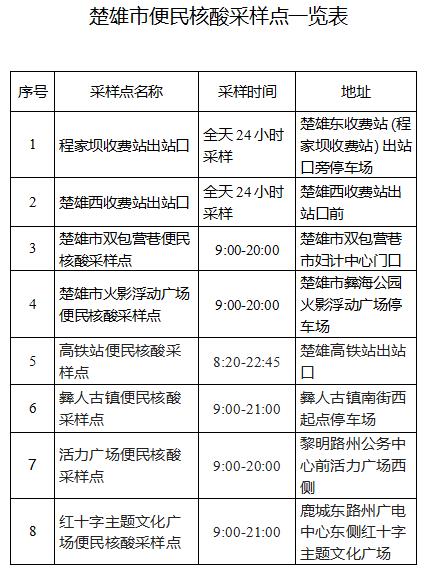 楚雄市便民核酸采样点一览表

| 序号 | 采样点名称 | 采样时间 | 地址 |
|---|---|---|---|
| 1 | 程家坝收费站出站口 | 全天 24 小时采样 | 楚雄东收费站 (程家坝收费站) 出站口旁停车场 |
| 2 | 楚雄西收费站出站口 | 全天 24 小时采样 | 楚雄西收费站出站口前 |
| 3 | 楚雄市双包营巷便民核酸采样点 | 9:00-20:00 | 楚雄市双包营巷市妇计中心门口 |
| 4 | 楚雄市火影浮动广场便民核酸采样点 | 9:00-20:00 | 楚雄市彝海公园火影浮动广场停车场 |
| 5 | 高铁站便民核酸采样点 | 8:20-22:45 | 楚雄高铁站出站口 |
| 6 | 彝人古镇便民核酸采样点 | 9:00-21:00 | 彝人古镇南街西起点停车场 |
| 7 | 活力广场便民核酸采样点 | 9:00-20:00 | 黎明路州公务中心前活力广场西侧 |
| 8 | 红十字主题文化广场便民核酸采样点 | 9:00-21:00 | 鹿城东路州广电中心东侧红十字主题文化广场 |